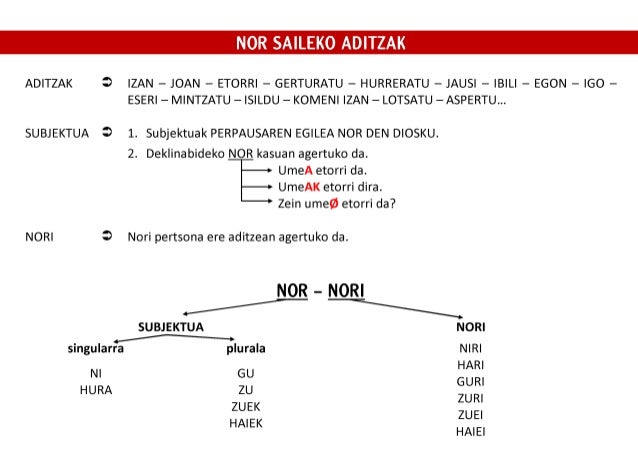 NOR SAILEKO ADITZAK

ADITZAK ➲ IZAN – JOAN – ETORRI – GERTURATU – HURRERATU – JAUSI – IBILI – EGON – IGO – ESERI – MINTZATU – ISILDU – KOMENI IZAN – LOTSATU – ASPERTU...

SUBJEKTUA ➲ 1. Subjektuak PERPAUSAREN EGILEA NOR DEN DIOSKU.
2. Deklinabideko NOR kasuan agertuko da.
UmeA etorri da.
UmeAK etorri dira.
Zein umeØ etorri da?

NORI ➲ Nori pertsona ere aditzean agertuko da.

NOR – NORI

SUBJEKTUA

singularra

NI
HURA

plurala

GU
ZU
ZUEK
HAIEK

NORI

NIRI
HARI
GURI
ZURI
ZUEI
HAIEI